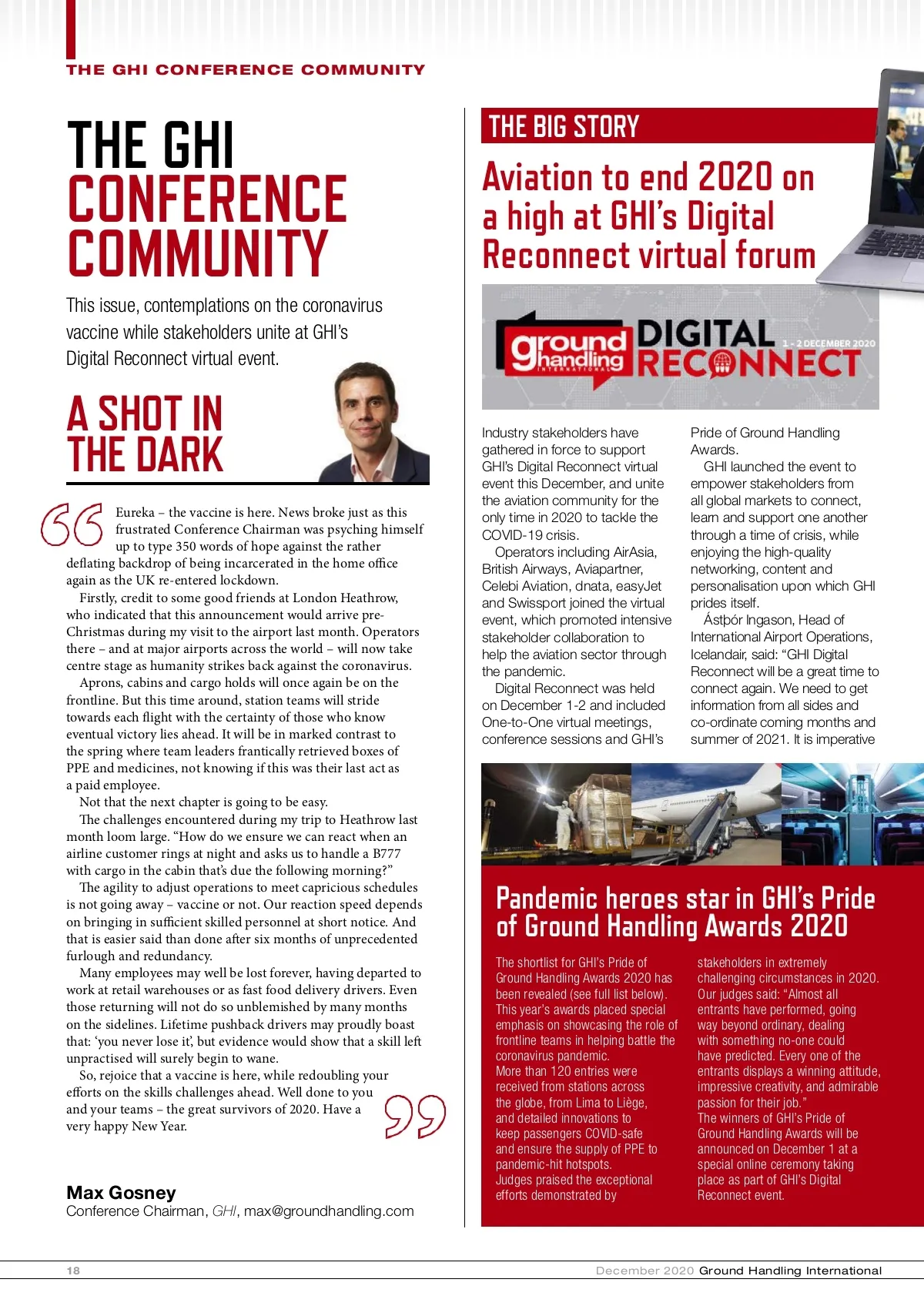 THE GHI CONFERENCE COMMUNITY

THE GHI CONFERENCE COMMUNITY

This issue, contemplations on the coronavirus vaccine while stakeholders unite at GHI's Digital Reconnect virtual event.

A SHOT IN THE DARK

Eureka – the vaccine is here. News broke just as this frustrated Conference Chairman was psyching himself up to type 350 words of hope against the rather deflating backdrop of being incarcerated in the home office again as the UK re-entered lockdown.

Firstly, credit to some good friends at London Heathrow, who indicated that this announcement would arrive pre-Christmas during my visit to the airport last month. Operators there – and at major airports across the world – will now take centre stage as humanity strikes back against the coronavirus.

Aprons, cabins and cargo holds will once again be on the frontline. But this time around, station teams will stride towards each flight with the certainty of those who know eventual victory lies ahead. It will be in marked contrast to the spring where team leaders frantically retrieved boxes of PPE and medicines, not knowing if this was their last act as a paid employee.

Not that the next chapter is going to be easy.

The challenges encountered during my trip to Heathrow last month loom large. "How do we ensure we can react when an airline customer rings at night and asks us to handle a B777 with cargo in the cabin that's due the following morning?"

The agility to adjust operations to meet capricious schedules is not going away – vaccine or not. Our reaction speed depends on bringing in sufficient skilled personnel at short notice. And that is easier said than done after six months of unprecedented furlough and redundancy.

Many employees may well be lost forever, having departed to work at retail warehouses or as fast food delivery drivers. Even those returning will not do so unblemished by many months on the sidelines. Lifetime pushback drivers may proudly boast that: 'you never lose it', but evidence would show that a skill left unpractised will surely begin to wane.

So, rejoice that a vaccine is here, while redoubling your efforts on the skills challenges ahead. Well done to you and your teams – the great survivors of 2020. Have a very happy New Year.

Max Gosney
Conference Chairman, GHI, max@groundhandling.com

THE BIG STORY

Aviation to end 2020 on a high at GHI's Digital Reconnect virtual forum

ground handling INTERNATIONAL DIGITAL RECONNECT 1 - 2 DECEMBER 2020

Industry stakeholders have gathered in force to support GHI's Digital Reconnect virtual event this December, and unite the aviation community for the only time in 2020 to tackle the COVID-19 crisis.

Operators including AirAsia, British Airways, Aviapartner, Celebi Aviation, dnata, easyJet and Swissport joined the virtual event, which promoted intensive stakeholder collaboration to help the aviation sector through the pandemic.

Digital Reconnect was held on December 1-2 and included One-to-One virtual meetings, conference sessions and GHI's Pride of Ground Handling Awards.

GHI launched the event to empower stakeholders from all global markets to connect, learn and support one another through a time of crisis, while enjoying the high-quality networking, content and personalisation upon which GHI prides itself.

Ástþór Ingason, Head of International Airport Operations, Icelandair, said: "GHI Digital Reconnect will be a great time to connect again. We need to get information from all sides and co-ordinate coming months and summer of 2021. It is imperative

Pandemic heroes star in GHI's Pride of Ground Handling Awards 2020

The shortlist for GHI's Pride of Ground Handling Awards 2020 has been revealed (see full list below). This year's awards placed special emphasis on showcasing the role of frontline teams in helping battle the coronavirus pandemic.
More than 120 entries were received from stations across the globe, from Lima to Liège, and detailed innovations to keep passengers COVID-safe and ensure the supply of PPE to pandemic-hit hotspots.
Judges praised the exceptional efforts demonstrated by stakeholders in extremely challenging circumstances in 2020. Our judges said: "Almost all entrants have performed, going way beyond ordinary, dealing with something no-one could have predicted. Every one of the entrants displays a winning attitude, impressive creativity, and admirable passion for their job."
The winners of GHI's Pride of Ground Handling Awards will be announced on December 1 at a special online ceremony taking place as part of GHI's Digital Reconnect event.

18

December 2020 Ground Handling International